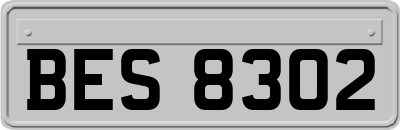 BES 8302